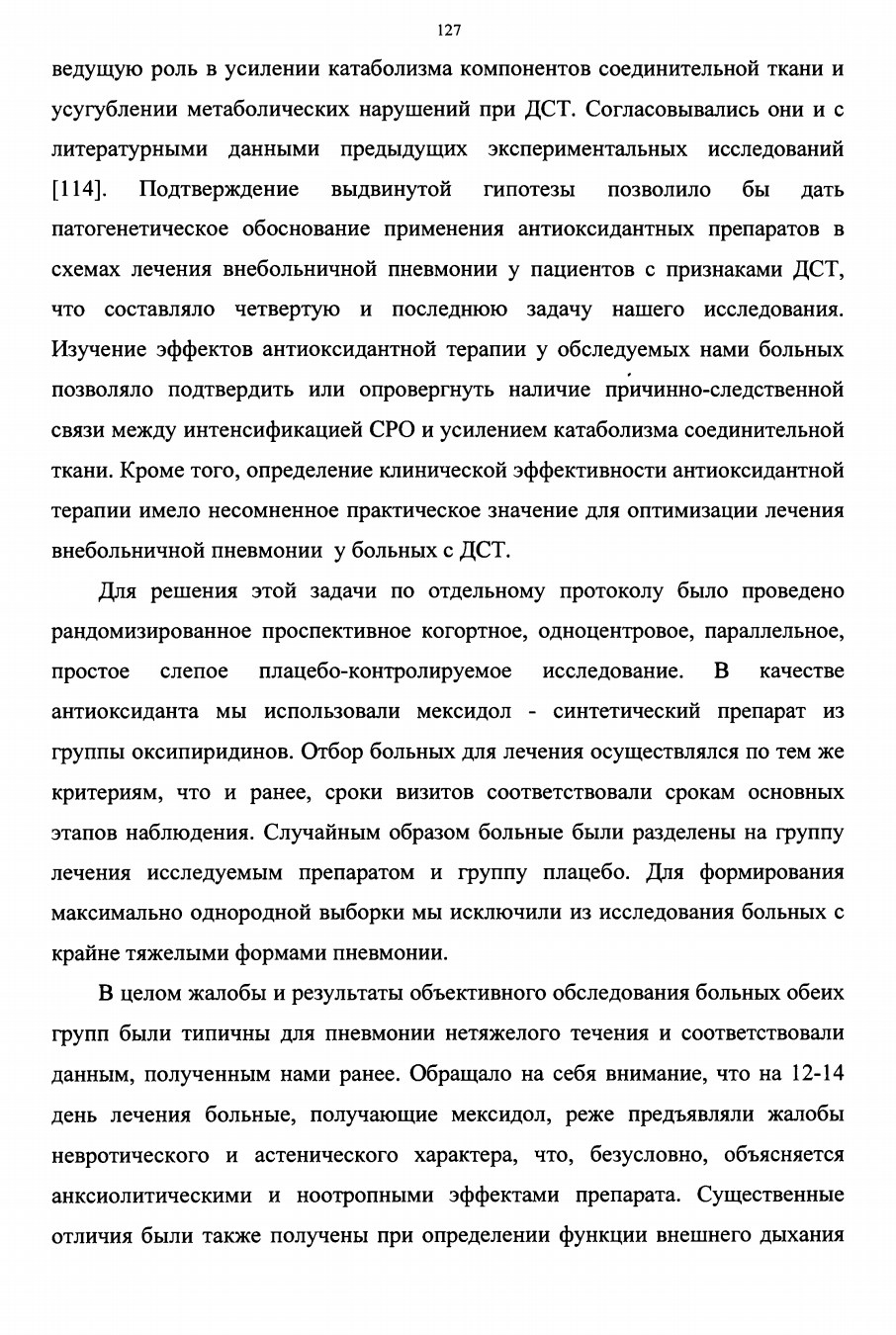 127

ведущую роль в усилении катаболизма компонентов соединительной ткани и усугублении метаболических нарушений при ДСТ. Согласовывались они и с литературными данными предыдущих экспериментальных исследований [114]. Подтверждение выдвинутой гипотезы позволило бы дать патогенетическое обоснование применения антиоксидантных препаратов в схемах лечения внебольничной пневмонии у пациентов с признаками ДСТ, что составляло четвертую и последнюю задачу нашего исследования. Изучение эффектов антиоксидантной терапии у обследуемых нами больных позволяло подтвердить или опровергнуть наличие причинно-следственной связи между интенсификацией СРО и усилением катаболизма соединительной ткани. Кроме того, определение клинической эффективности антиоксидантной терапии имело несомненное практическое значение для оптимизации лечения внебольничной пневмонии у больных с ДСТ.

Для решения этой задачи по отдельному протоколу было проведено рандомизированное проспективное когортное, одноцентровое, параллельное, простое слепое плацебо-контролируемое исследование. В качестве антиоксиданта мы использовали мексидол - синтетический препарат из группы оксипиридинов. Отбор больных для лечения осуществлялся по тем же критериям, что и ранее, сроки визитов соответствовали срокам основных этапов наблюдения. Случайным образом больные были разделены на группу лечения исследуемым препаратом и группу плацебо. Для формирования максимально однородной выборки мы исключили из исследования больных с крайне тяжелыми формами пневмонии.

В целом жалобы и результаты объективного обследования больных обеих групп были типичны для пневмонии нетяжелого течения и соответствовали данным, полученным нами ранее. Обращало на себя внимание, что на 12-14 день лечения больные, получающие мексидол, реже предъявляли жалобы невротического и астенического характера, что, безусловно, объясняется анксиолитическими и ноотропными эффектами препарата. Существенные отличия были также получены при определении функции внешнего дыхания